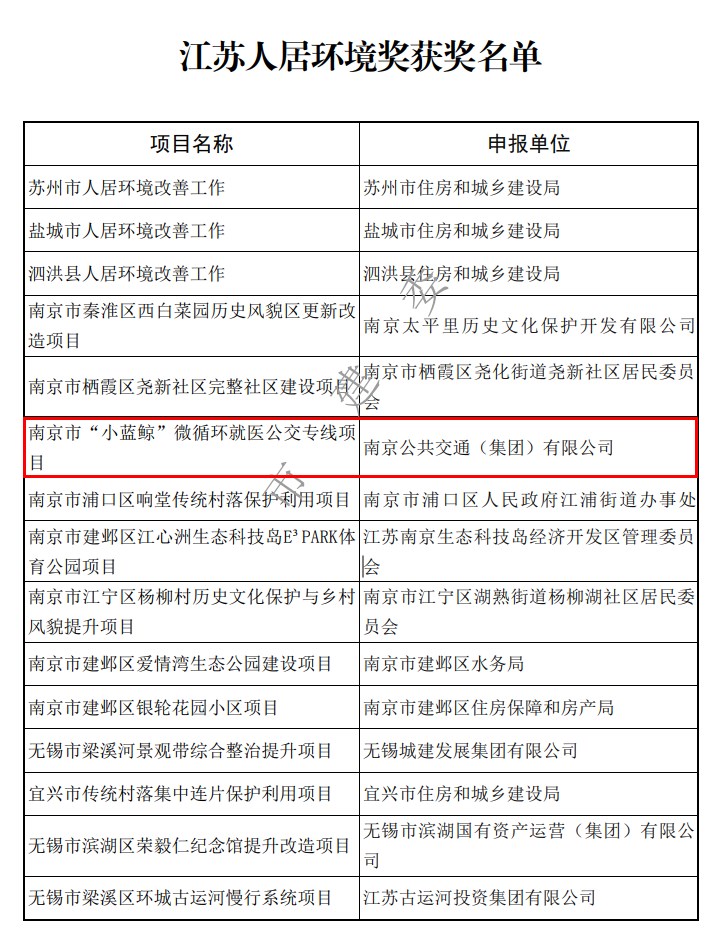 江苏人居环境奖获奖名单

| 项目名称 | 申报单位 |
|---|---|
| 苏州市人居环境改善工作 | 苏州市住房和城乡建设局 |
| 盐城市人居环境改善工作 | 盐城市住房和城乡建设局 |
| 泗洪县人居环境改善工作 | 泗洪县住房和城乡建设局 |
| 南京市秦淮区西白菜园历史风貌区更新改造项目 | 南京太平里历史文化保护开发有限公司 |
| 南京市栖霞区尧新社区完整社区建设项目 | 南京市栖霞区尧化街道尧新社区居民委员会 |
| 南京市“小蓝鲸”微循环就医公交专线项目 | 南京公共交通（集团）有限公司 |
| 南京市浦口区响堂传统村落保护利用项目 | 南京市浦口区人民政府江浦街道办事处 |
| 南京市建邺区江心洲生态科技岛E³ PARK体育公园项目 | 江苏南京生态科技岛经济开发区管理委员会 |
| 南京市江宁区杨柳村历史文化保护与乡村风貌提升项目 | 南京市江宁区湖熟街道杨柳湖社区居民委员会 |
| 南京市建邺区爱情湾生态公园建设项目 | 南京市建邺区水务局 |
| 南京市建邺区银轮花园小区项目 | 南京市建邺区住房保障和房产局 |
| 无锡市梁溪河景观带综合整治提升项目 | 无锡城建发展集团有限公司 |
| 宜兴市传统村落集中连片保护利用项目 | 宜兴市住房和城乡建设局 |
| 无锡市滨湖区荣毅仁纪念馆提升改造项目 | 无锡市滨湖国有资产运营（集团）有限公司 |
| 无锡市梁溪区环城古运河慢行系统项目 | 江苏古运河投资集团有限公司 |